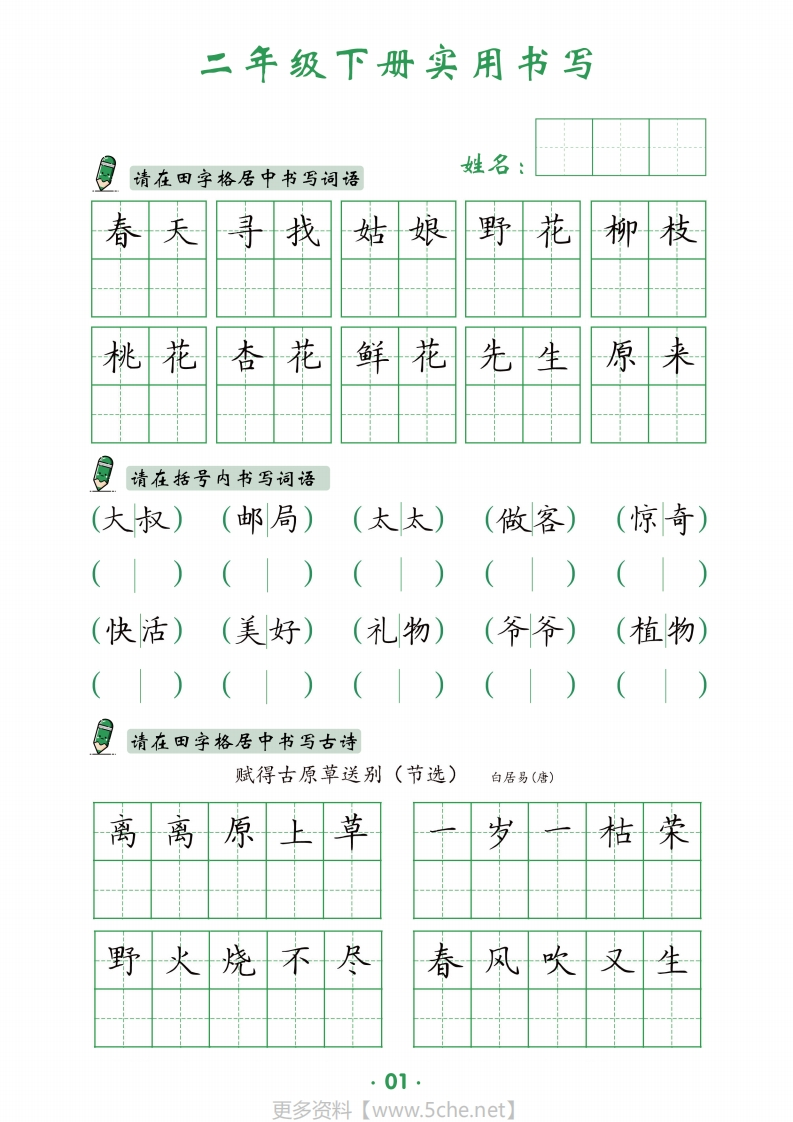 二年级下册实用书写

姓名：

请在田字格居中书写词语

春天 寻找 姑娘 野花 柳枝

桃花 杏花 鲜花 先生 原来

请在括号内书写词语

(大叔) (邮局) (太太) (做客) (惊奇)

( ) ( ) ( ) ( ) ( )

(快活) (美好) (礼物) (爷爷) (植物)

( ) ( ) ( ) ( ) ( )

请在田字格居中书写古诗

赋得古原草送别（节选） 白居易(唐)

离离原上草 一岁一枯荣

野火烧不尽 春风吹又生

· 01 ·

更多资料【www.5che.net】